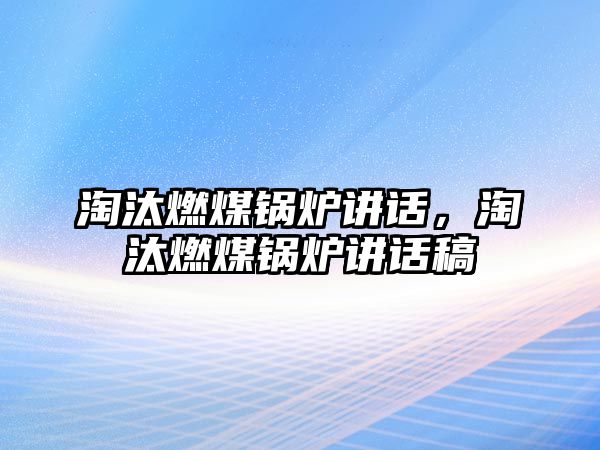 淘汰燃煤锅炉讲话，淘汰燃煤锅炉讲话稿